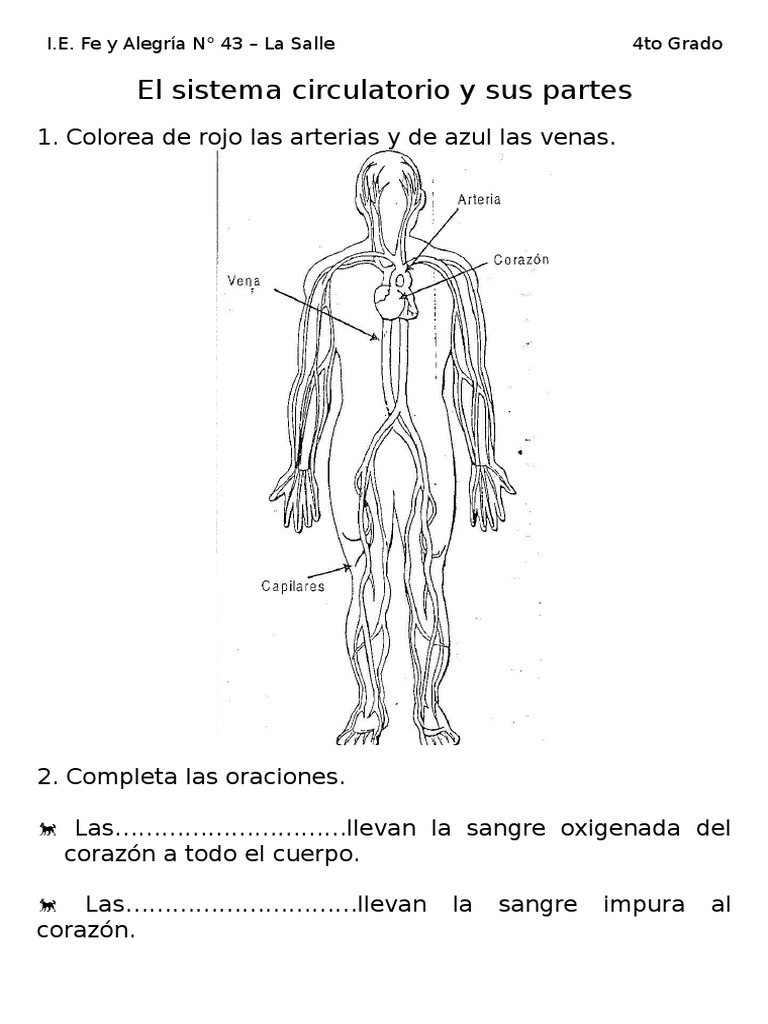 I.E. Fe y Alegría N° 43 – La Salle 4to Grado

El sistema circulatorio y sus partes

1. Colorea de rojo las arterias y de azul las venas.

Arteria

Corazón

Vena

Capilares

2. Completa las oraciones.

Las…………………………llevan la sangre oxigenada del corazón a todo el cuerpo.

Las…………………………llevan la sangre impura al corazón.